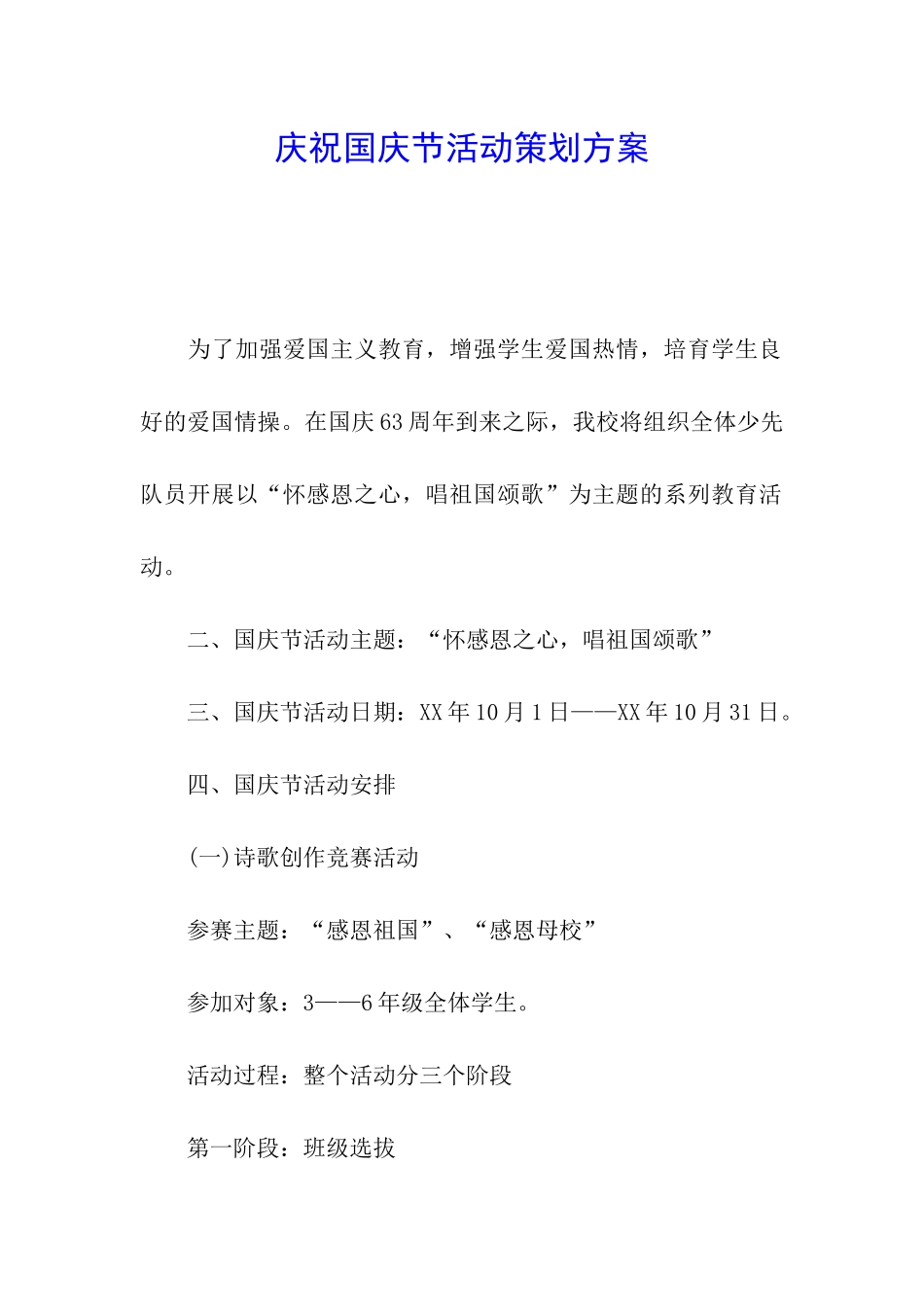 庆祝国庆节活动策划方案

为了加强爱国主义教育，增强学生爱国热情，培育学生良好的爱国情操。在国庆63周年到来之际，我校将组织全体少先队员开展以“怀感恩之心，唱祖国颂歌”为主题的系列教育活动。

二、国庆节活动主题：“怀感恩之心，唱祖国颂歌”

三、国庆节活动日期：XX年10月1日——XX年10月31日。

四、国庆节活动安排

(一)诗歌创作竞赛活动

参赛主题：“感恩祖国”、“感恩母校”

参加对象：3——6年级全体学生。

活动过程：整个活动分三个阶段

第一阶段：班级选拔